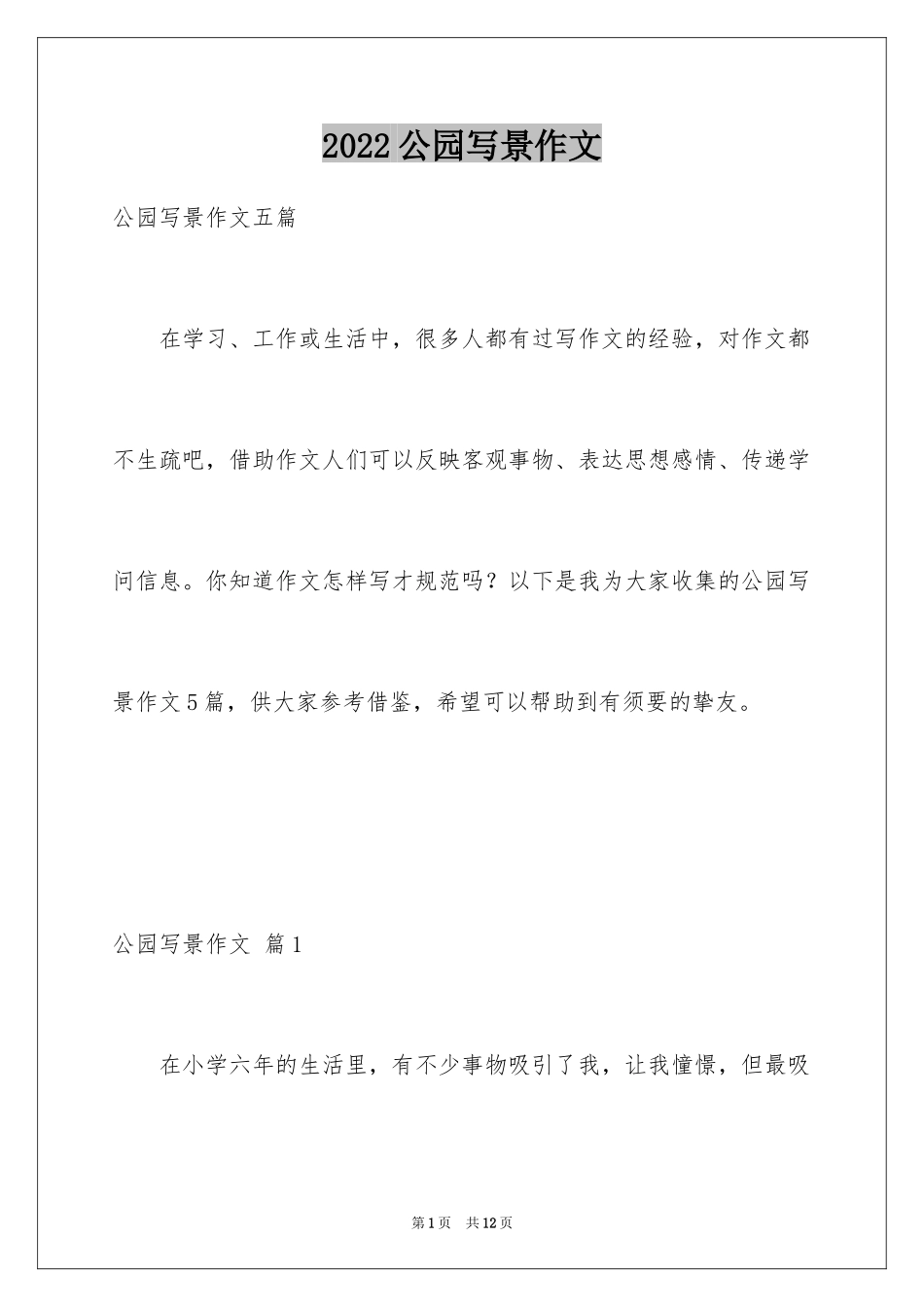 2022公园写景作文

公园写景作文五篇

在学习、工作或生活中，很多人都有过写作文的经验，对作文都不生疏吧，借助作文人们可以反映客观事物、表达思想感情、传递学问信息。你知道作文怎样写才规范吗？以下是我为大家收集的公园写景作文5篇，供大家参考借鉴，希望可以帮助到有须要的挚友。

公园写景作文 篇1

在小学六年的生活里，有不少事物吸引了我，让我憧憬，但最吸

第1页 共12页